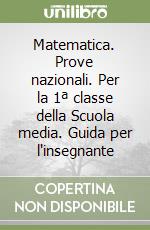 unilibro

Matematica. Prove nazionali. Per la 1ª classe della Scuola media. Guida per l'insegnante

COPERTINA NON DISPONIBILE